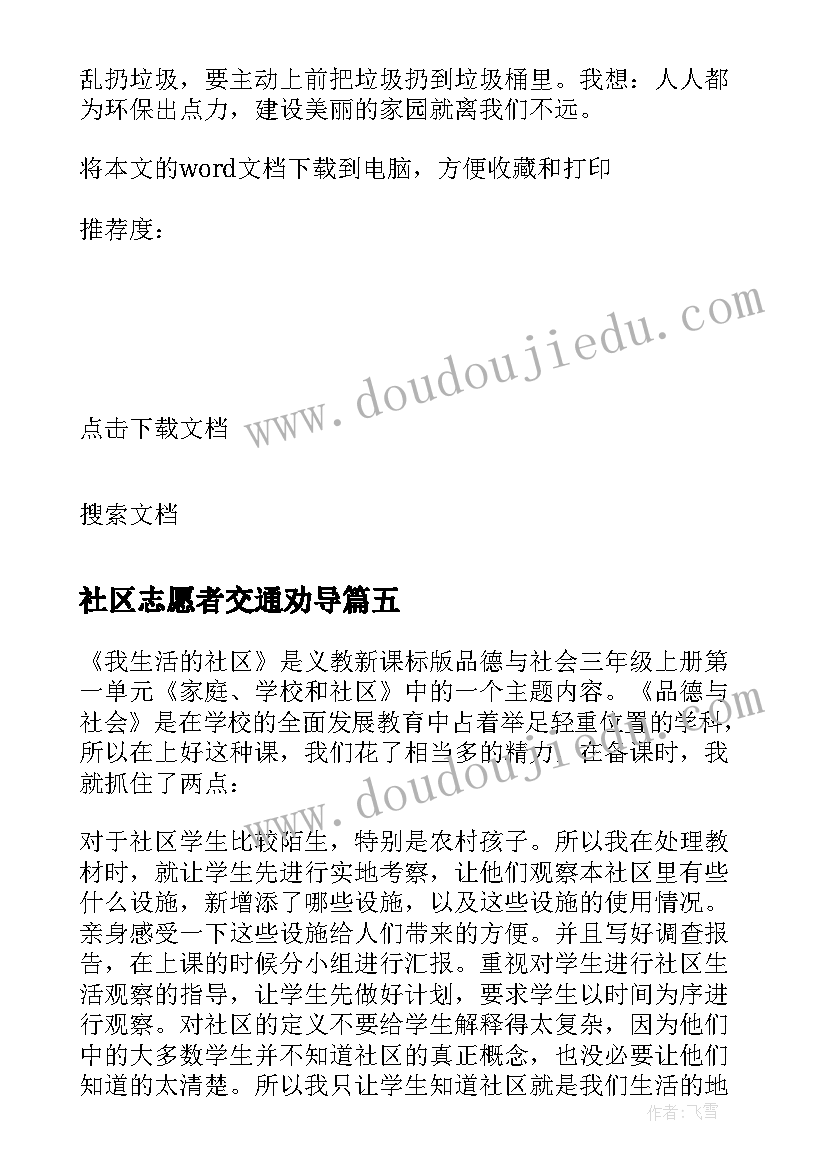 乱扔垃圾，要主动上前把垃圾扔到垃圾桶里。我想：人人都为环保出点力，建设美丽的家园就离我们不远。

将本文的word文档下载到电脑，方便收藏和打印

推荐度：

www.doudoujiedu.com

点击下载文档

搜索文档

社区志愿者交通劝导篇五

《我生活的社区》是义教新课标版品德与社会三年级上册第一单元《家庭、学校和社区》中的一个主题内容。《品德与社会》是在学校的全面发展教育中占着举足轻重位置的学科，所以在上好这种课，我们花了相当多的精力。在备课时，我就抓住了两点：

www.doudoujiedu.com

对于社区学生比较陌生，特别是农村孩子。所以我在处理教材时，就让学生先进行实地考察，让他们观察本社区里有些什么设施，新增添了哪些设施，以及这些设施的使用情况。亲身感受一下这些设施给人们带来的方便。并且写好调查报告，在上课的时候分小组进行汇报。重视对学生进行社区生活观察的指导，让学生先做好计划，要求学生以时间为序进行观察。对社区的定义不要给学生解释得太复杂，因为他们中的大多数学生并不知道社区的真正概念，也没必要让他们知道的太清楚。所以我只让学生知道社区就是我们生活的地

作者：飞雪